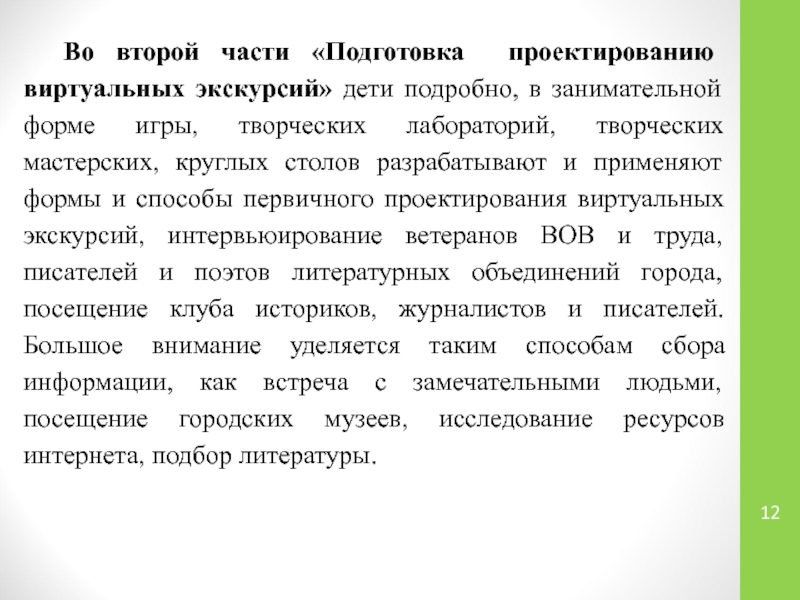 Во второй части «Подготовка проектированию виртуальных экскурсий» дети подробно, в занимательной форме игры, творческих лабораторий, творческих мастерских, круглых столов разрабатывают и применяют формы и способы первичного проектирования виртуальных экскурсий, интервьюирование ветеранов ВОВ и труда, писателей и поэтов литературных объединений города, посещение клуба историков, журналистов и писателей. Большое внимание уделяется таким способам сбора информации, как встреча с замечательными людьми, посещение городских музеев, исследование ресурсов интернета, подбор литературы.

12